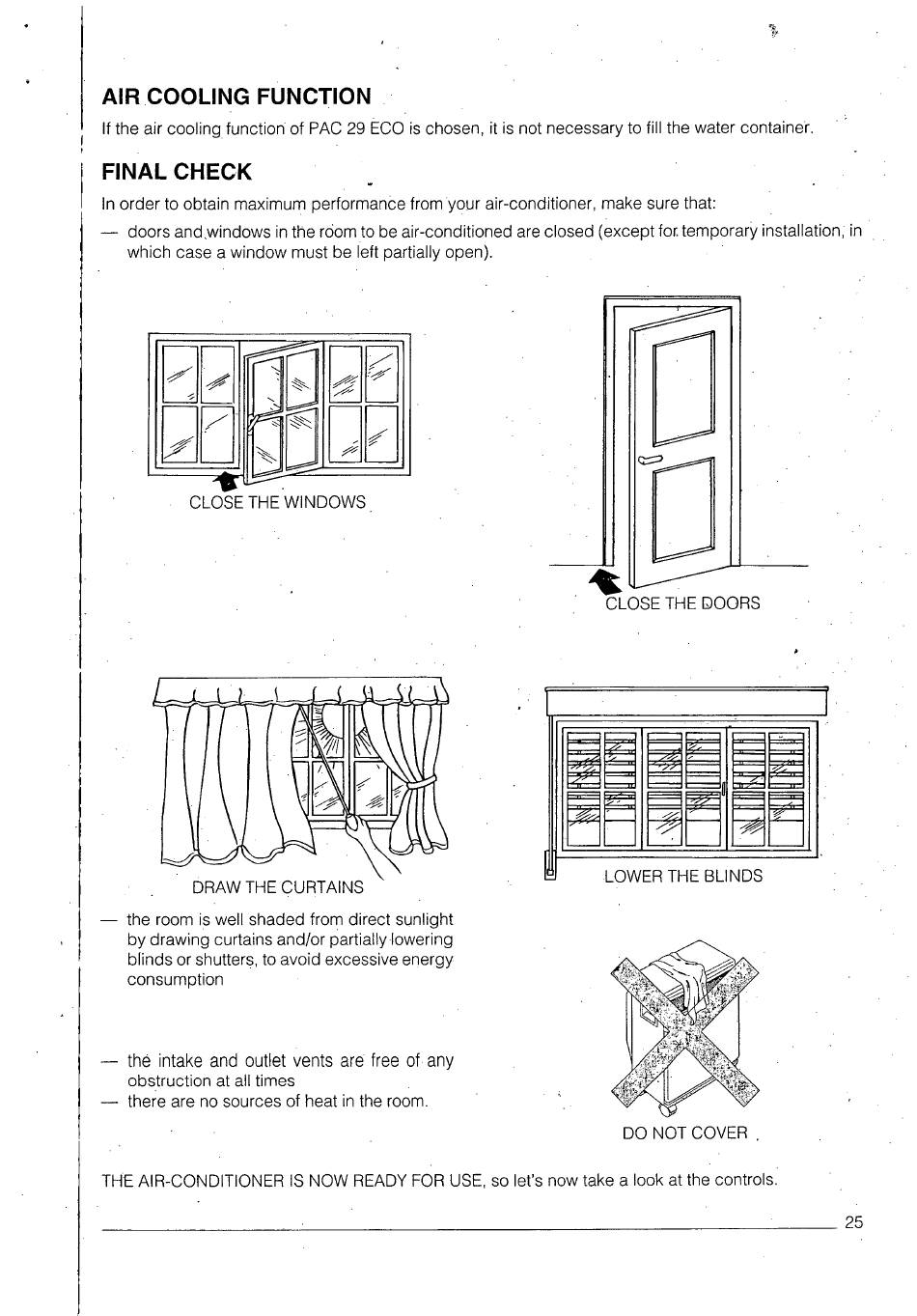 AIR COOLING FUNCTION

If the air cooling function of PAC 29 ECO is chosen, it is not necessary to fill the water container.

FINAL CHECK

In order to obtain maximum performance from your air-conditioner, make sure that:

— doors and windows in the room to be air-conditioned are closed (except for temporary installation, in which case a window must be left partially open).

CLOSE THE WINDOWS

CLOSE THE DOORS

DRAW THE CURTAINS

LOWER THE BLINDS

— the room is well shaded from direct sunlight by drawing curtains and/or partially lowering blinds or shutters, to avoid excessive energy consumption

— the intake and outlet vents are free of any obstruction at all times

— there are no sources of heat in the room.

DO NOT COVER

THE AIR-CONDITIONER IS NOW READY FOR USE, so let's now take a look at the controls.

25